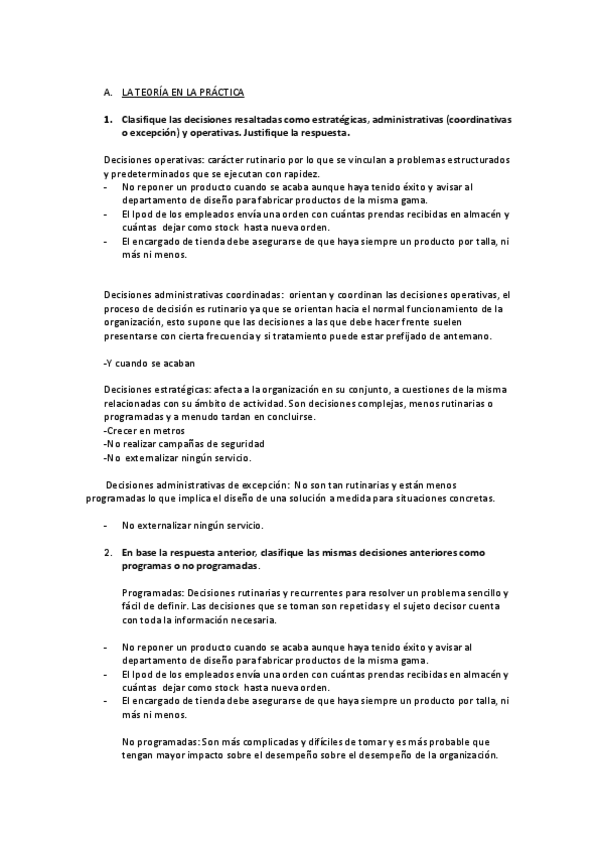 A. LA TEORÍA EN LA PRÁCTICA

1. Clasifique las decisiones resaltadas como estratégicas, administrativas (coordinativas o excepción) y operativas. Justifique la respuesta.

Decisiones operativas: carácter rutinario por lo que se vinculan a problemas estructurados y predeterminados que se ejecutan con rapidez.
- No reponer un producto cuando se acaba aunque haya tenido éxito y avisar al departamento de diseño para fabricar productos de la misma gama.
- El Ipod de los empleados envía una orden con cuántas prendas recibidas en almacén y cuántas dejar como stock hasta nueva orden.
- El encargado de tienda debe asegurarse de que haya siempre un producto por talla, ni más ni menos.

Decisiones administrativas coordinadas: orientan y coordinan las decisiones operativas, el proceso de decisión es rutinario ya que se orientan hacia el normal funcionamiento de la organización, esto supone que las decisiones a las que debe hacer frente suelen presentarse con cierta frecuencia y si tratamiento puede estar prefijado de antemano.

-Y cuando se acaban

Decisiones estratégicas: afecta a la organización en su conjunto, a cuestiones de la misma relacionadas con su ámbito de actividad. Son decisiones complejas, menos rutinarias o programadas y a menudo tardan en concluirse.
-Crecer en metros
-No realizar campañas de seguridad
-No externalizar ningún servicio.

Decisiones administrativas de excepción: No son tan rutinarias y están menos programadas lo que implica el diseño de una solución a medida para situaciones concretas.

- No externalizar ningún servicio.

2. En base la respuesta anterior, clasifique las mismas decisiones anteriores como programas o no programadas.

Programadas: Decisiones rutinarias y recurrentes para resolver un problema sencillo y fácil de definir. Las decisiones que se toman son repetidas y el sujeto decisor cuenta con toda la información necesaria.

- No reponer un producto cuando se acaba aunque haya tenido éxito y avisar al departamento de diseño para fabricar productos de la misma gama.
- El Ipod de los empleados envía una orden con cuántas prendas recibidas en almacén y cuántas dejar como stock hasta nueva orden.
- El encargado de tienda debe asegurarse de que haya siempre un producto por talla, ni más ni menos.

No programadas: Son más complicadas y difíciles de tomar y es más probable que tengan mayor impacto sobre el desempeño sobre el desempeño de la organización.